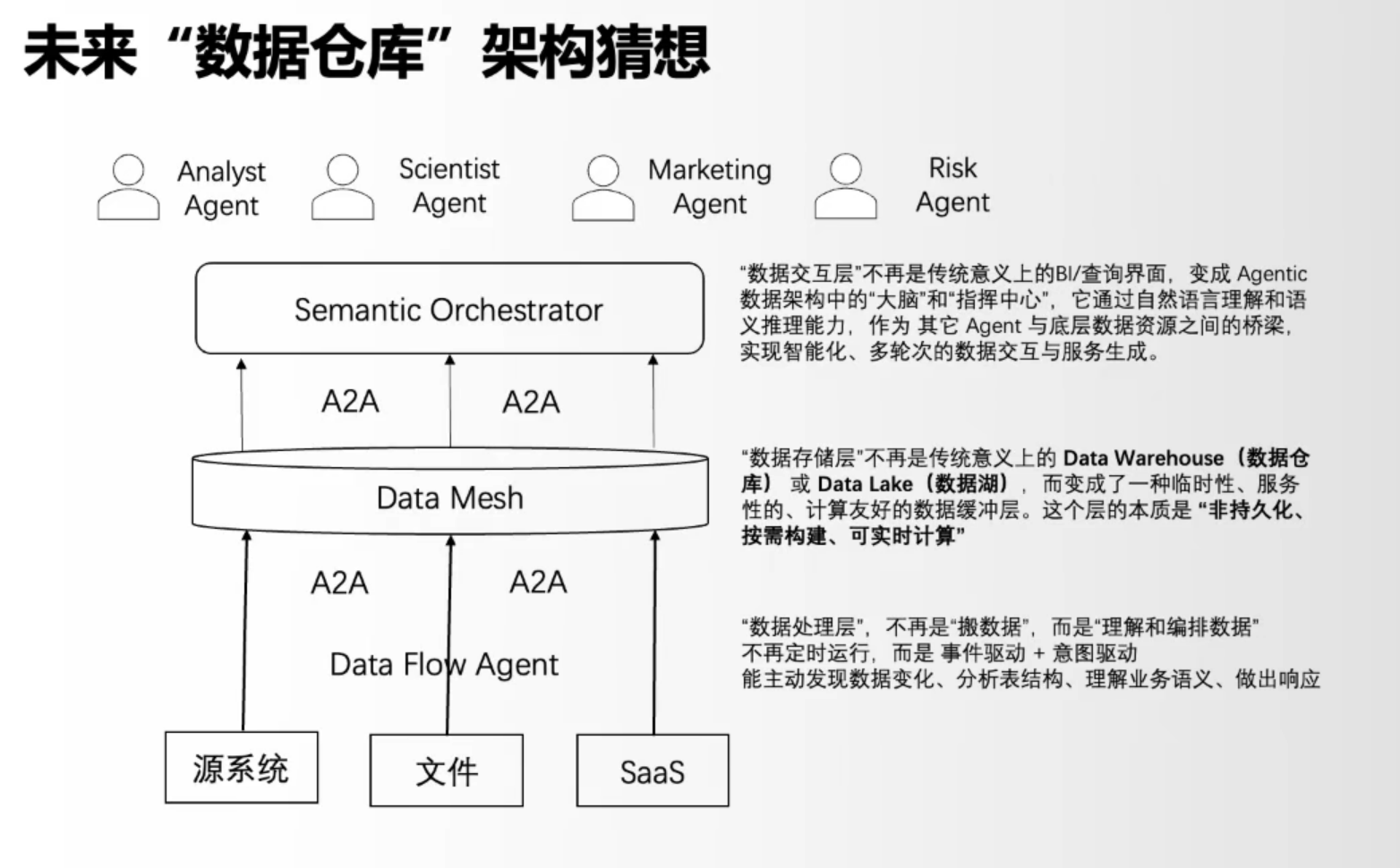 未来“数据仓库”架构猜想

Analyst Agent

Scientist Agent

Marketing Agent

Risk Agent

Semantic Orchestrator

A2A

A2A

Data Mesh

A2A

A2A

Data Flow Agent

源系统

文件

SaaS

“数据交互层”不再是传统意义上的BI/查询界面，变成 Agentic 数据架构中的“大脑”和“指挥中心”，它通过自然语言理解和语义推理能力，作为 其它 Agent 与底层数据资源之间的桥梁，实现智能化、多轮次的数据交互与服务生成。

“数据存储层”不再是传统意义上的 Data Warehouse（数据仓库） 或 Data Lake（数据湖），而变成了一种临时性、服务性的、计算友好的数据缓冲层。这个层的本质是 “非持久化、按需构建、可实时计算”

“数据处理层”，不再是“搬数据”，而是“理解和编排数据”
不再定时运行，而是 事件驱动 + 意图驱动
能主动发现数据变化、分析表结构、理解业务语义、做出响应